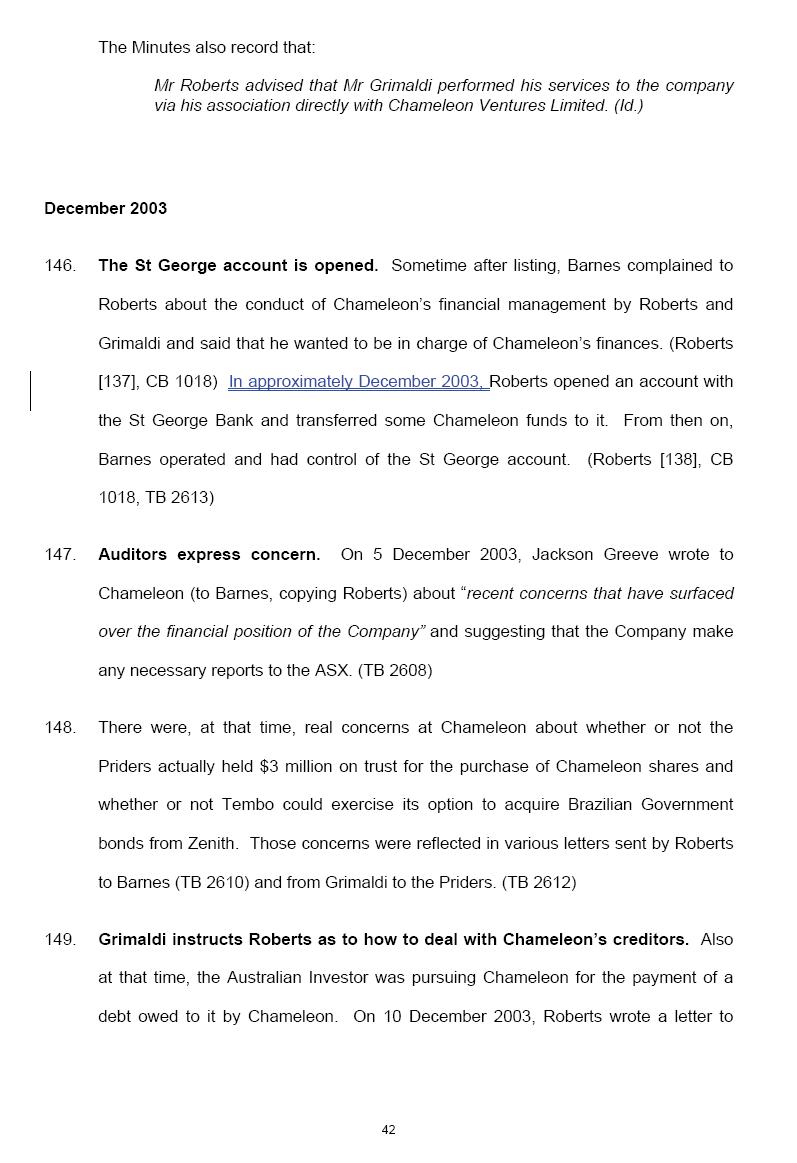 The Minutes also record that:

Mr Roberts advised that Mr Grimaldi performed his services to the company via his association directly with Chameleon Ventures Limited. (Id.)

December 2003

146. The St George account is opened. Sometime after listing, Barnes complained to Roberts about the conduct of Chameleon's financial management by Roberts and Grimaldi and said that he wanted to be in charge of Chameleon's finances. (Roberts [137], CB 1018) In approximately December 2003, Roberts opened an account with the St George Bank and transferred some Chameleon funds to it. From then on, Barnes operated and had control of the St George account. (Roberts [138], CB 1018, TB 2613)

147. Auditors express concern. On 5 December 2003, Jackson Greeve wrote to Chameleon (to Barnes, copying Roberts) about "recent concerns that have surfaced over the financial position of the Company" and suggesting that the Company make any necessary reports to the ASX. (TB 2608)

148. There were, at that time, real concerns at Chameleon about whether or not the Priders actually held $3 million on trust for the purchase of Chameleon shares and whether or not Tembo could exercise its option to acquire Brazilian Government bonds from Zenith. Those concerns were reflected in various letters sent by Roberts to Barnes (TB 2610) and from Grimaldi to the Priders. (TB 2612)

149. Grimaldi instructs Roberts as to how to deal with Chameleon's creditors. Also at that time, the Australian Investor was pursuing Chameleon for the payment of a debt owed to it by Chameleon. On 10 December 2003, Roberts wrote a letter to

42